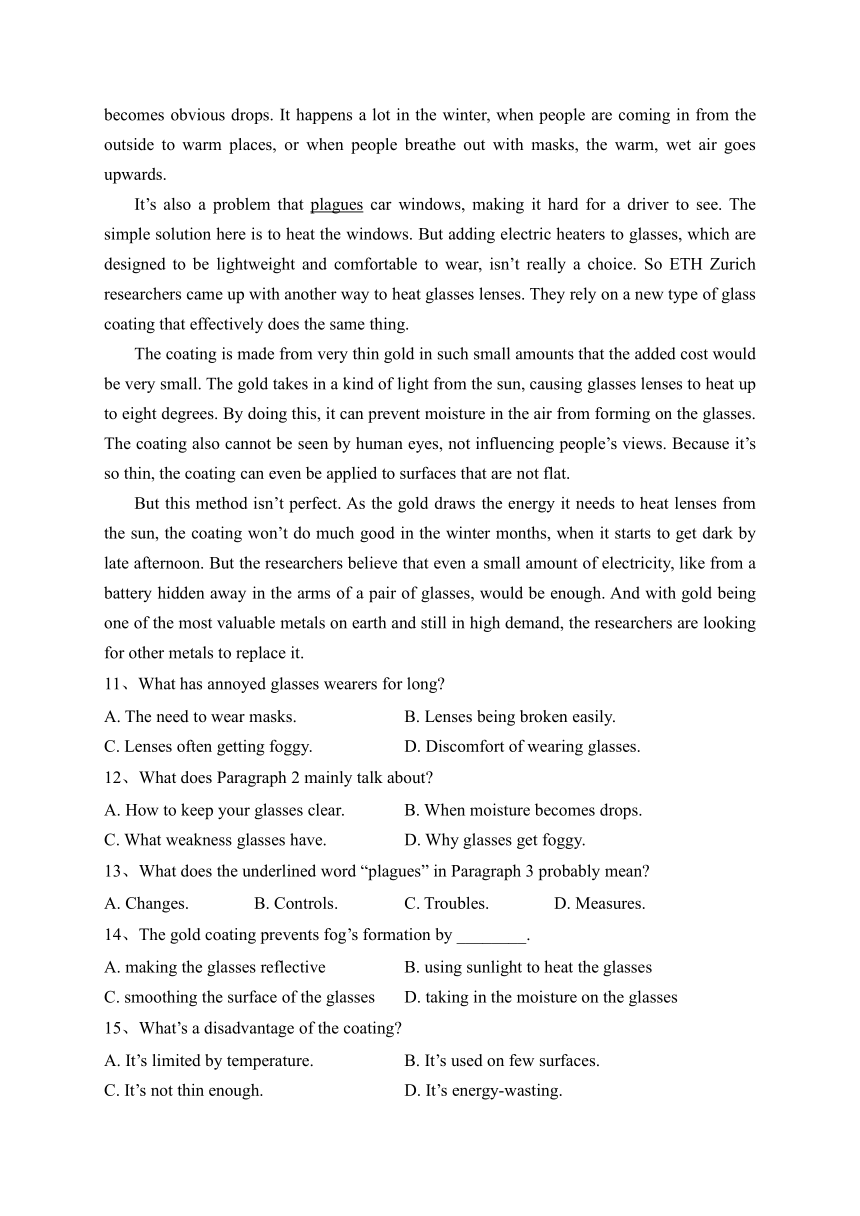 becomes obvious drops. It happens a lot in the winter, when people are coming in from the outside to warm places, or when people breathe out with masks, the warm, wet air goes upwards.

It’s also a problem that plagues car windows, making it hard for a driver to see. The simple solution here is to heat the windows. But adding electric heaters to glasses, which are designed to be lightweight and comfortable to wear, isn’t really a choice. So ETH Zurich researchers came up with another way to heat glasses lenses. They rely on a new type of glass coating that effectively does the same thing.

The coating is made from very thin gold in such small amounts that the added cost would be very small. The gold takes in a kind of light from the sun, causing glasses lenses to heat up to eight degrees. By doing this, it can prevent moisture in the air from forming on the glasses. The coating also cannot be seen by human eyes, not influencing people’s views. Because it’s so thin, the coating can even be applied to surfaces that are not flat.

But this method isn’t perfect. As the gold draws the energy it needs to heat lenses from the sun, the coating won’t do much good in the winter months, when it starts to get dark by late afternoon. But the researchers believe that even a small amount of electricity, like from a battery hidden away in the arms of a pair of glasses, would be enough. And with gold being one of the most valuable metals on earth and still in high demand, the researchers are looking for other metals to replace it.

11、What has annoyed glasses wearers for long?

A. The need to wear masks.
B. Lenses being broken easily.
C. Lenses often getting foggy.
D. Discomfort of wearing glasses.

12、What does Paragraph 2 mainly talk about?

A. How to keep your glasses clear.
B. When moisture becomes drops.
C. What weakness glasses have.
D. Why glasses get foggy.

13、What does the underlined word “plagues” in Paragraph 3 probably mean?

A. Changes.
B. Controls.
C. Troubles.
D. Measures.

14、The gold coating prevents fog’s formation by ________.

A. making the glasses reflective
B. using sunlight to heat the glasses
C. smoothing the surface of the glasses
D. taking in the moisture on the glasses

15、What’s a disadvantage of the coating?

A. It’s limited by temperature.
B. It’s used on few surfaces.
C. It’s not thin enough.
D. It’s energy-wasting.